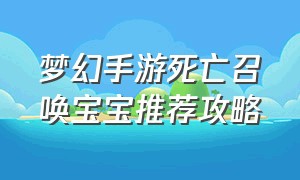 梦幻手游死亡召唤宝宝推荐攻略